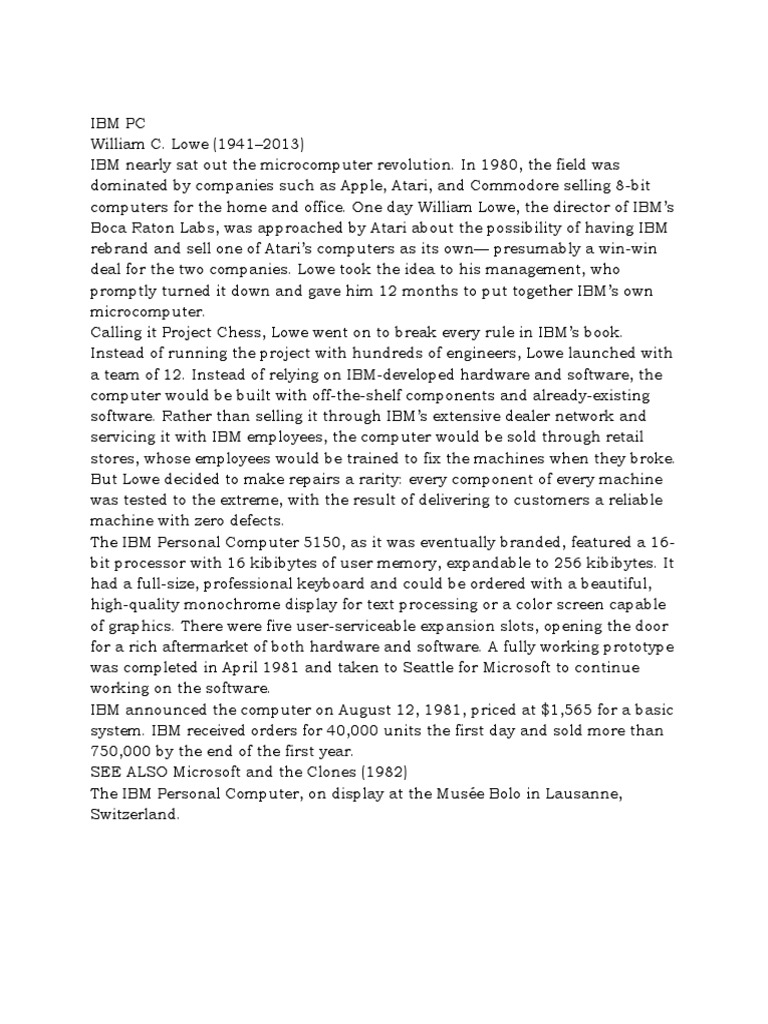 IBM PC
William C. Lowe (1941–2013)

IBM nearly sat out the microcomputer revolution. In 1980, the field was dominated by companies such as Apple, Atari, and Commodore selling 8-bit computers for the home and office. One day William Lowe, the director of IBM's Boca Raton Labs, was approached by Atari about the possibility of having IBM rebrand and sell one of Atari's computers as its own— presumably a win-win deal for the two companies. Lowe took the idea to his management, who promptly turned it down and gave him 12 months to put together IBM's own microcomputer.

Calling it Project Chess, Lowe went on to break every rule in IBM's book. Instead of running the project with hundreds of engineers, Lowe launched with a team of 12. Instead of relying on IBM-developed hardware and software, the computer would be built with off-the-shelf components and already-existing software. Rather than selling it through IBM's extensive dealer network and servicing it with IBM employees, the computer would be sold through retail stores, whose employees would be trained to fix the machines when they broke.

But Lowe decided to make repairs a rarity: every component of every machine was tested to the extreme, with the result of delivering to customers a reliable machine with zero defects.

The IBM Personal Computer 5150, as it was eventually branded, featured a 16-bit processor with 16 kibibytes of user memory, expandable to 256 kibibytes. It had a full-size, professional keyboard and could be ordered with a beautiful, high-quality monochrome display for text processing or a color screen capable of graphics. There were five user-serviceable expansion slots, opening the door for a rich aftermarket of both hardware and software. A fully working prototype was completed in April 1981 and taken to Seattle for Microsoft to continue working on the software.

IBM announced the computer on August 12, 1981, priced at $1,565 for a basic system. IBM received orders for 40,000 units the first day and sold more than 750,000 by the end of the first year.

SEE ALSO Microsoft and the Clones (1982)

The IBM Personal Computer, on display at the Musée Bolo in Lausanne, Switzerland.